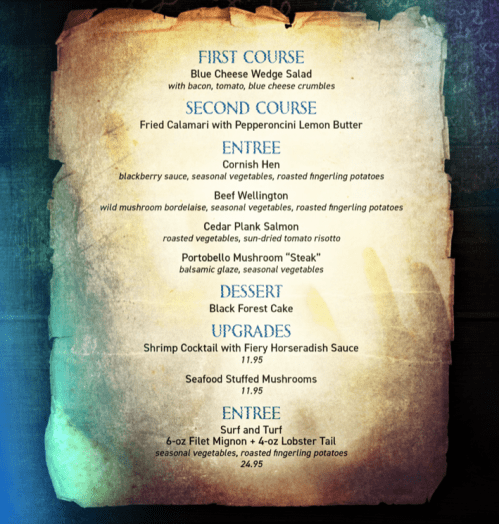 FIRST COURSE
Blue Cheese Wedge Salad
with bacon, tomato, blue cheese crumbles

SECOND COURSE
Fried Calamari with Pepperoncini Lemon Butter

ENTREE
Cornish Hen
blackberry sauce, seasonal vegetables, roasted fingerling potatoes

Beef Wellington
wild mushroom bordelaise, seasonal vegetables, roasted fingerling potatoes

Cedar Plank Salmon
roasted vegetables, sun-dried tomato risotto

Portobello Mushroom "Steak"
balsamic glaze, seasonal vegetables

DESSERT
Black Forest Cake

UPGRADES
Shrimp Cocktail with Fiery Horseradish Sauce
11.95

Seafood Stuffed Mushrooms
11.95

ENTREE
Surf and Turf
6-oz Filet Mignon + 4-oz Lobster Tail
seasonal vegetables, roasted fingerling potatoes
24.95